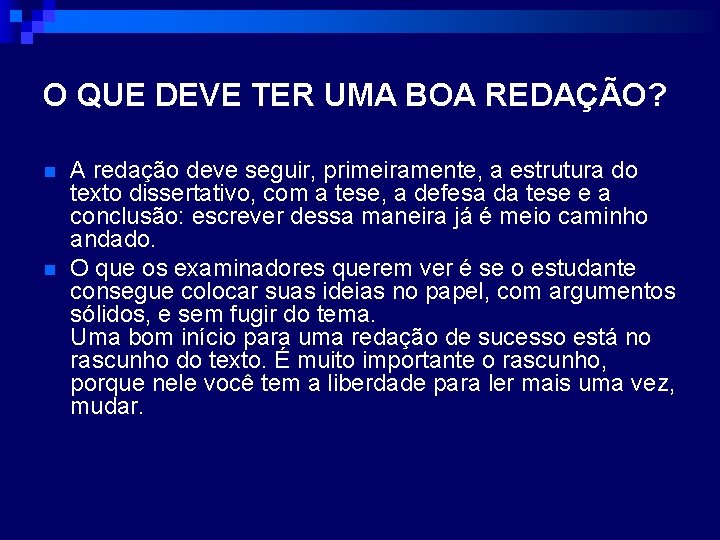 O QUE DEVE TER UMA BOA REDAÇÃO?

A redação deve seguir, primeiramente, a estrutura do texto dissertativo, com a tese, a defesa da tese e a conclusão: escrever dessa maneira já é meio caminho andado.

O que os examinadores querem ver é se o estudante consegue colocar suas ideias no papel, com argumentos sólidos, e sem fugir do tema.
Uma bom início para uma redação de sucesso está no rascunho do texto. É muito importante o rascunho, porque nele você tem a liberdade para ler mais uma vez, mudar.